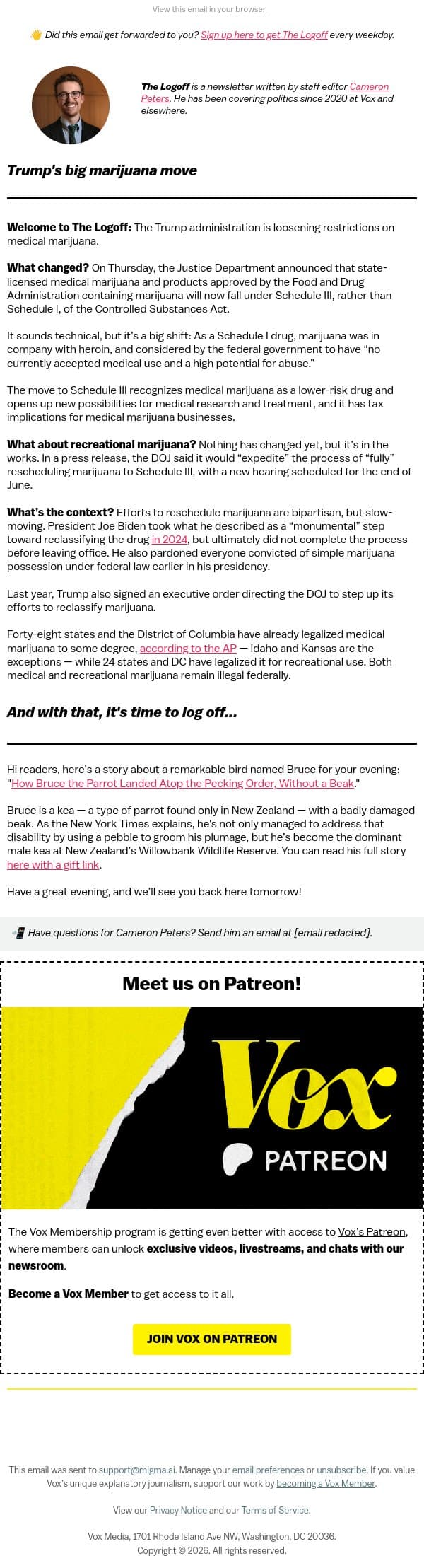 View this email in your browser

👋 Did this email get forwarded to you? Sign up here to get The Logoff every weekday.

The Logoff is a newsletter written by staff editor Cameron Peters. He has been covering politics since 2020 at Vox and elsewhere.

Trump's big marijuana move

Welcome to The Logoff: The Trump administration is loosening restrictions on medical marijuana.

What changed? On Thursday, the Justice Department announced that state-licensed medical marijuana and products approved by the Food and Drug Administration containing marijuana will now fall under Schedule III, rather than Schedule I, of the Controlled Substances Act.

It sounds technical, but it's a big shift: As a Schedule I drug, marijuana was in company with heroin, and considered by the federal government to have "no currently accepted medical use and a high potential for abuse."

The move to Schedule III recognizes medical marijuana as a lower-risk drug and opens up new possibilities for medical research and treatment, and it has tax implications for medical marijuana businesses.

What about recreational marijuana? Nothing has changed yet, but it's in the works. In a press release, the DOJ said it would "expedite" the process of "fully" rescheduling marijuana to Schedule III, with a new hearing scheduled for the end of June.

What's the context? Efforts to reschedule marijuana are bipartisan, but slow-moving. President Joe Biden took what he described as a "monumental" step toward reclassifying the drug in 2024, but ultimately did not complete the process before leaving office. He also pardoned everyone convicted of simple marijuana possession under federal law earlier in his presidency.

Last year, Trump also signed an executive order directing the DOJ to step up its efforts to reclassify marijuana.

Forty-eight states and the District of Columbia have already legalized medical marijuana to some degree, according to the AP — Idaho and Kansas are the exceptions — while 24 states and DC have legalized it for recreational use. Both medical and recreational marijuana remain illegal federally.

And with that, it's time to log off...

Hi readers, here's a story about a remarkable bird named Bruce for your evening: "How Bruce the Parrot Landed Atop the Pecking Order, Without a Beak."

Bruce is a kea — a type of parrot found only in New Zealand — with a badly damaged beak. As the New York Times explains, he's not only managed to address that disability by using a pebble to groom his plumage, but he's become the dominant male kea at New Zealand's Willowbank Wildlife Reserve. You can read his full story here with a gift link.

Have a great evening, and we'll see you back here tomorrow!

📲 Have questions for Cameron Peters? Send him an email at [email redacted].

Meet us on Patreon!

Vox
PATREON

The Vox Membership program is getting even better with access to Vox's Patreon, where members can unlock exclusive videos, livestreams, and chats with our newsroom.

Become a Vox Member to get access to it all.

JOIN VOX ON PATREON

This email was sent to support@migma.ai. Manage your email preferences or unsubscribe. If you value Vox's unique explanatory journalism, support our work by becoming a Vox Member.

View our Privacy Notice and our Terms of Service.

Vox Media, 1701 Rhode Island Ave NW, Washington, DC 20036.
Copyright © 2026. All rights reserved.